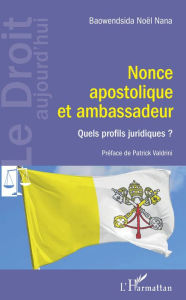 Le Droit
aujourd'hui

Baowendsida Noël Nana

Nonce apostolique et ambassadeur

Quels profils juridiques ?

Préface de Patrick Valdrini

L'Harmattan